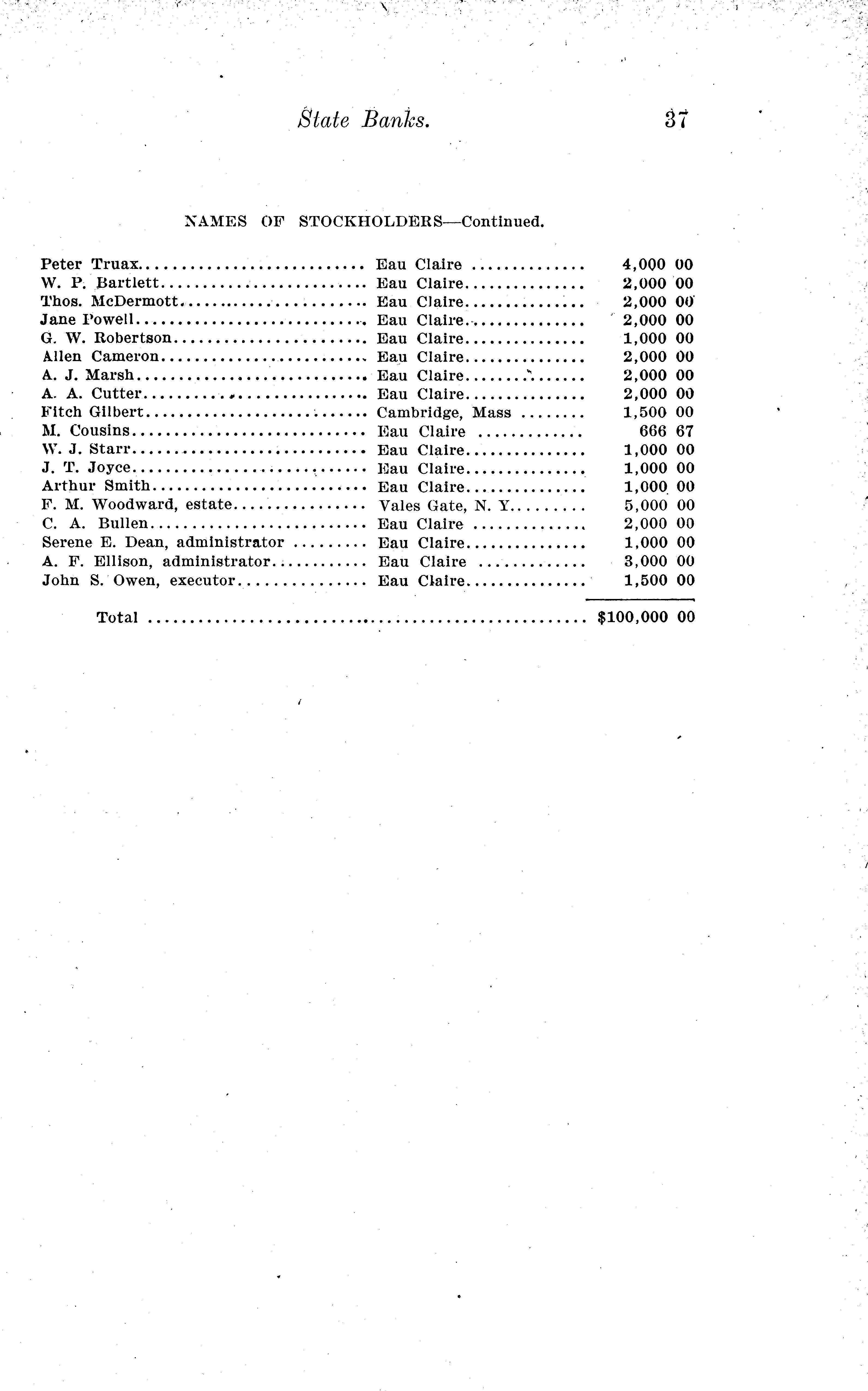 State Banks. 37

NAMES OF STOCKHOLDERS—Continued.

| | | |
|---|---|---|
| Peter Truax | Eau Claire | 4,000 00 |
| W. P. Bartlett | Eau Claire | 2,000 00 |
| Thos. McDermott | Eau Claire | 2,000 00 |
| Jane Powell | Eau Claire | 2,000 00 |
| G. W. Robertson | Eau Claire | 1,000 00 |
| Allen Cameron | Eau Claire | 2,000 00 |
| A. J. Marsh | Eau Claire | 2,000 00 |
| A. A. Cutter | Eau Claire | 2,000 00 |
| Fitch Gilbert | Cambridge, Mass | 1,500 00 |
| M. Cousins | Eau Claire | 666 67 |
| W. J. Starr | Eau Claire | 1,000 00 |
| J. T. Joyce | Eau Claire | 1,000 00 |
| Arthur Smith | Eau Claire | 1,000 00 |
| F. M. Woodward, estate | Vales Gate, N. Y. | 5,000 00 |
| C. A. Bullen | Eau Claire | 2,000 00 |
| Serene E. Dean, administrator | Eau Claire | 1,000 00 |
| A. F. Ellison, administrator | Eau Claire | 3,000 00 |
| John S. Owen, executor | Eau Claire | 1,500 00 |
| Total | | $100,000 00 |